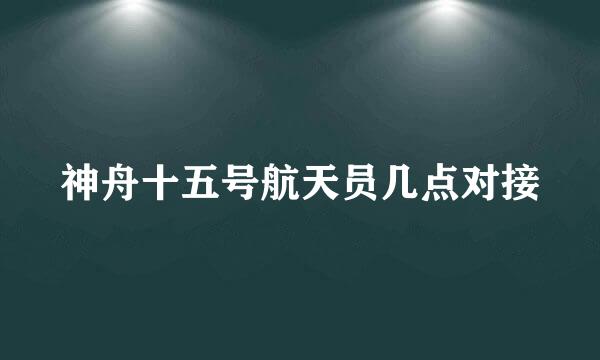 神舟十五号航天员几点对接